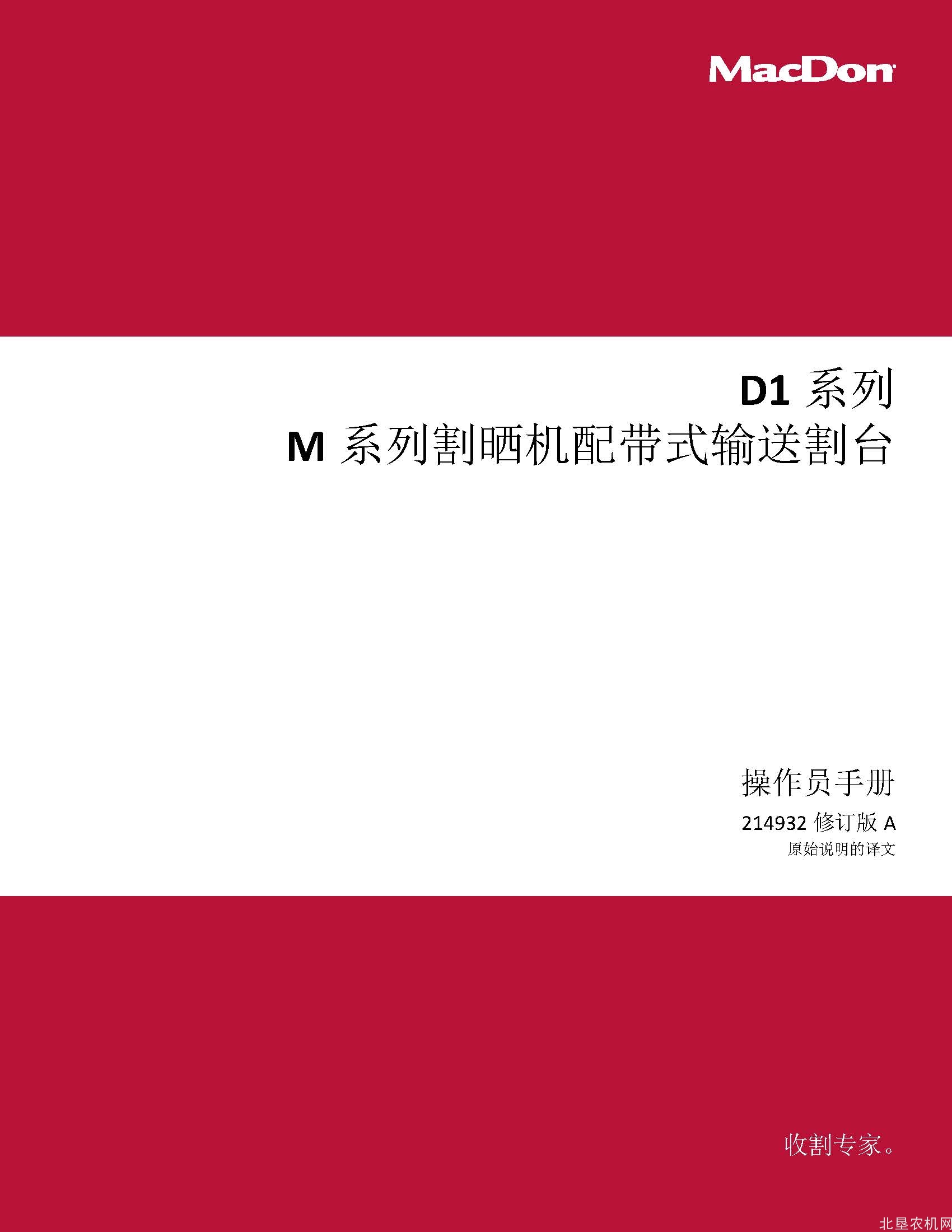 MacDon

D1 系列
M 系列割晒机配带式输送割台

操作员手册

214932 修订版 A

原始说明的译文

收割专家。

北垦农机网